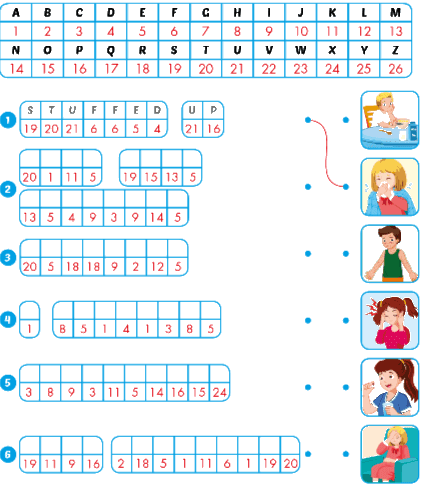 | A | B | C | D | E | F | G | H | I | J | K | L | M |
|---|---|---|---|---|---|---|---|---|---|---|---|---|
| 1 | 2 | 3 | 4 | 5 | 6 | 7 | 8 | 9 | 10 | 11 | 12 | 13 |
| N | O | P | Q | R | S | T | U | V | W | X | Y | Z |
| 14 | 15 | 16 | 17 | 18 | 19 | 20 | 21 | 22 | 23 | 24 | 25 | 26 |

1
| S | T | U | F | F | E | D |
|---|---|---|---|---|---|---|
| 19 | 20 | 21 | 6 | 6 | 5 | 4 |

| U | P |
|---|---|
| 21 | 16 |

2
| | | | |
|---|---|---|---|
| 20 | 1 | 11 | 5 |

| | | | |
|---|---|---|---|
| 19 | 15 | 13 | 5 |

| | | | | | | | |
|---|---|---|---|---|---|---|---|
| 13 | 5 | 4 | 9 | 3 | 9 | 14 | 5 |

3
| | | | | | | | |
|---|---|---|---|---|---|---|---|
| 20 | 5 | 18 | 18 | 9 | 2 | 12 | 5 |

4
| |
|---|
| 1 |

| | | | | | | | |
|---|---|---|---|---|---|---|---|
| 8 | 5 | 1 | 4 | 1 | 3 | 8 | 5 |

5
| | | | | | | | | | |
|---|---|---|---|---|---|---|---|---|---|
| 3 | 8 | 9 | 3 | 11 | 5 | 14 | 16 | 15 | 24 |

6
| | | | |
|---|---|---|---|
| 19 | 11 | 9 | 16 |

| | | | | | | | | |
|---|---|---|---|---|---|---|---|---|
| 2 | 18 | 5 | 1 | 11 | 6 | 1 | 19 | 20 |